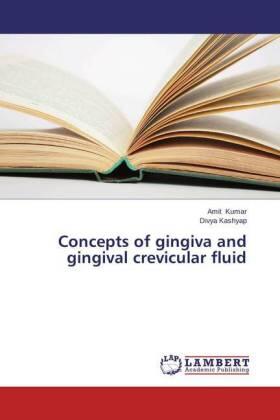 Amit Kumar
Divya Kashyap

Concepts of gingiva and gingival crevicular fluid

LAP
LAMBERT
Academic Publishing